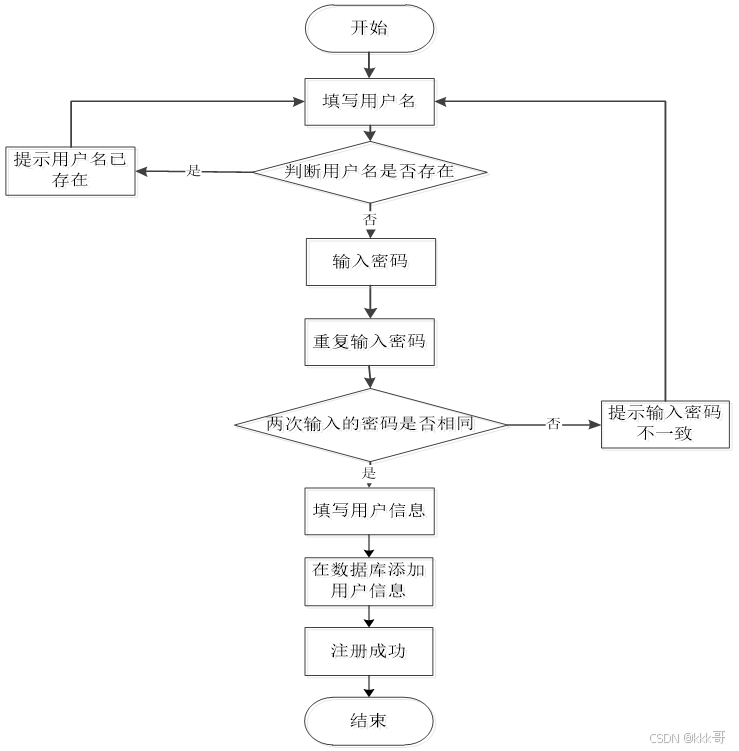 开始

填写用户名

提示用户名已存在

是

判断用户名是否存在

否

输入密码

重复输入密码

两次输入的密码是否相同

否

提示输入密码不一致

是

填写用户信息

在数据库添加用户信息

注册成功

结束

CSDN @kkk哥